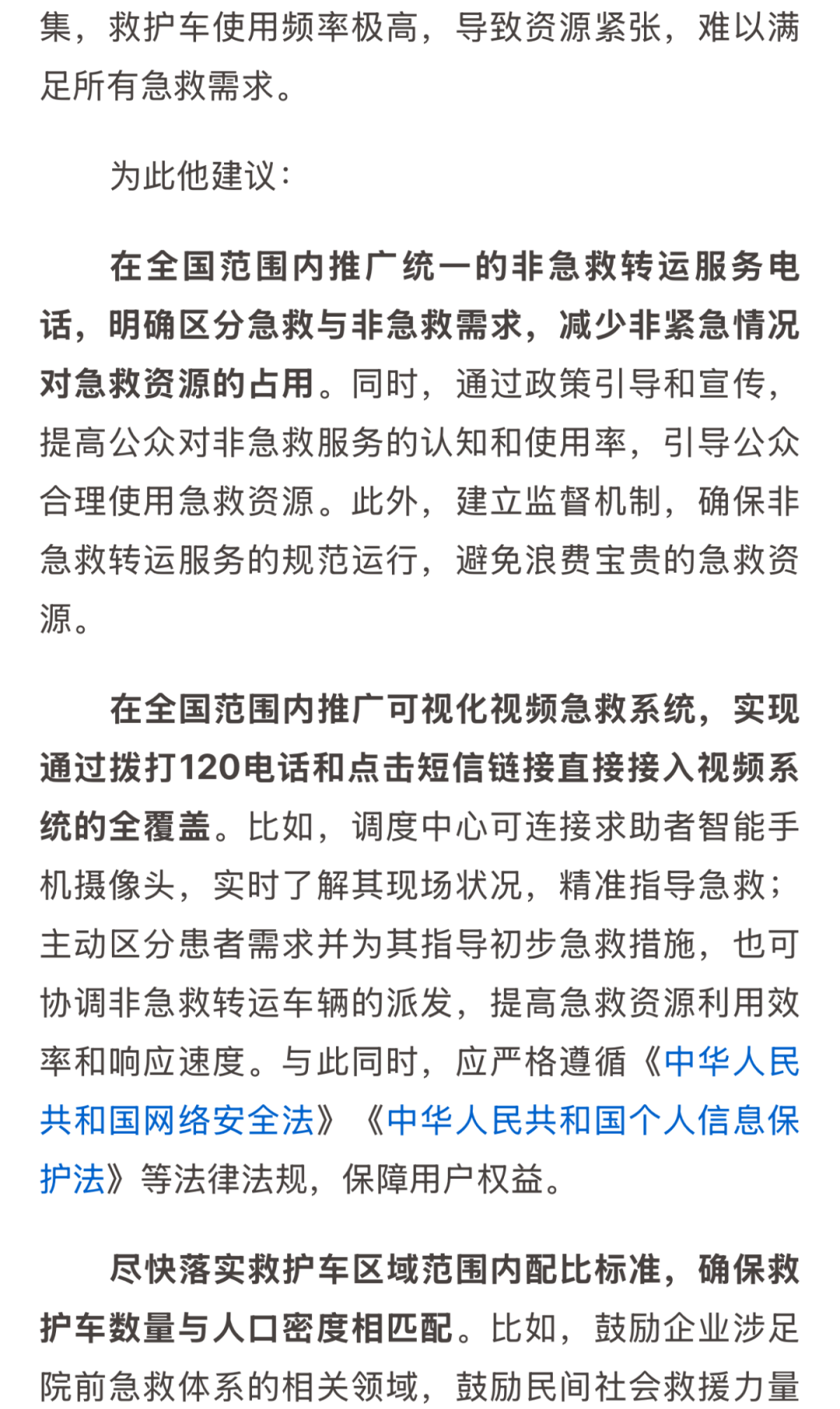 集，救护车使用频率极高，导致资源紧张，难以满足所有急救需求。

为此他建议：

在全国范围内推广统一的非急救转运服务电话，明确区分急救与非急救需求，减少非紧急情况对急救资源的占用。同时，通过政策引导和宣传，提高公众对非急救服务的认知和使用率，引导公众合理使用急救资源。此外，建立监督机制，确保非急救转运服务的规范运行，避免浪费宝贵的急救资源。

在全国范围内推广可视化视频急救系统，实现通过拨打120电话和点击短信链接直接接入视频系统的全覆盖。比如，调度中心可连接求助者智能手机摄像头，实时了解其现场状况，精准指导急救；主动区分患者需求并为其指导初步急救措施，也可协调非急救转运车辆的派发，提高急救资源利用效率和响应速度。与此同时，应严格遵循《中华人民共和国网络安全法》《中华人民共和国个人信息保护法》等法律法规，保障用户权益。

尽快落实救护车区域范围内配比标准，确保救护车数量与人口密度相匹配。比如，鼓励企业涉足院前急救体系的相关领域，鼓励民间社会救援力量